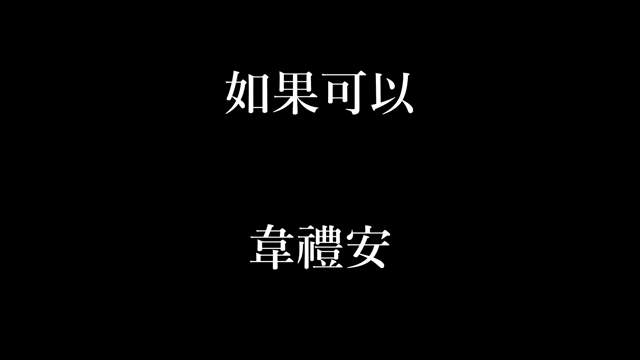 如果可以

韋禮安